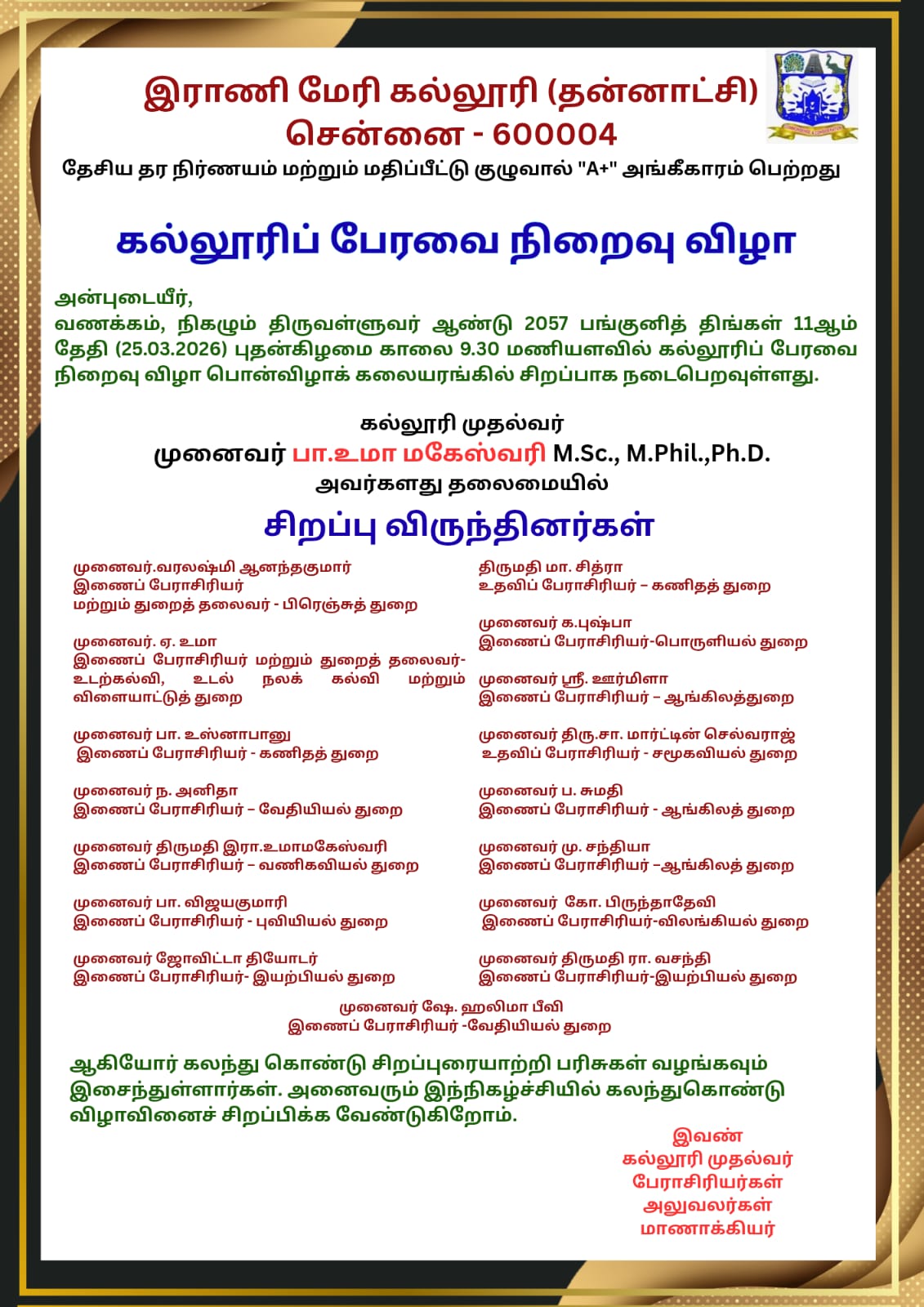 இராணி மேரி கல்லூரி (தன்னாட்சி)
சென்னை - 600004
தேசிய தர நிர்ணயம் மற்றும் மதிப்பீட்டு குழுவால் "A+" அங்கீகாரம் பெற்றது

கல்லூரிப் பேரவை நிறைவு விழா

அன்புடையீர்,
வணக்கம், நிகழும் திருவள்ளுவர் ஆண்டு 2057 பங்குனித் திங்கள் 11ஆம் தேதி (25.03.2026) புதன்கிழமை காலை 9.30 மணியளவில் கல்லூரிப் பேரவை நிறைவு விழா பொன்விழாக் கலையரங்கில் சிறப்பாக நடைபெறவுள்ளது.

கல்லூரி முதல்வர்
முனைவர் பா.உமா மகேஸ்வரி M.Sc., M.Phil.,Ph.D.
அவர்களது தலைமையில்

சிறப்பு விருந்தினர்கள்

முனைவர்.வரலஷ்மி ஆனந்தகுமார்
இணைப் பேராசிரியர்
மற்றும் துறைத் தலைவர் - பிரெஞ்சுத் துறை

முனைவர். ஏ. உமா
இணைப் பேராசிரியர் மற்றும் துறைத் தலைவர்- உடற்கல்வி, உடல் நலக் கல்வி மற்றும் விளையாட்டுத் துறை

முனைவர் பா. உஸ்னாபானு
இணைப் பேராசிரியர் - கணிதத் துறை

முனைவர் ந. அனிதா
இணைப் பேராசிரியர் – வேதியியல் துறை

முனைவர் திருமதி இரா.உமாமகேஸ்வரி
இணைப் பேராசிரியர் – வணிகவியல் துறை

முனைவர் பா. விஜயகுமாரி
இணைப் பேராசிரியர் - புவியியல் துறை

முனைவர் ஜோவிட்டா தியோடர்
இணைப் பேராசிரியர்- இயற்பியல் துறை

திருமதி மா. சித்ரா
உதவிப் பேராசிரியர் – கணிதத் துறை

முனைவர் க.புஷ்பா
இணைப் பேராசிரியர்-பொருளியல் துறை

முனைவர் ஸ்ரீ. ஊர்மிளா
இணைப் பேராசிரியர் – ஆங்கிலத்துறை

முனைவர் திரு.சா. மார்ட்டின் செல்வராஜ்
உதவிப் பேராசிரியர் - சமூகவியல் துறை

முனைவர் ப. சுமதி
இணைப் பேராசிரியர் - ஆங்கிலத் துறை

முனைவர் மு. சந்தியா
இணைப் பேராசிரியர் –ஆங்கிலத் துறை

முனைவர் கோ. பிருந்தாதேவி
இணைப் பேராசிரியர்-விலங்கியல் துறை

முனைவர் திருமதி ரா. வசந்தி
இணைப் பேராசிரியர்-இயற்பியல் துறை

முனைவர் ஷே. ஹலிமா பீவி
இணைப் பேராசிரியர் -வேதியியல் துறை

ஆகியோர் கலந்து கொண்டு சிறப்புரையாற்றி பரிசுகள் வழங்கவும் இசைந்துள்ளார்கள். அனைவரும் இந்நிகழ்ச்சியில் கலந்துகொண்டு விழாவினைச் சிறப்பிக்க வேண்டுகிறோம்.

இவண்
கல்லூரி முதல்வர்
பேராசிரியர்கள்
அலுவலர்கள்
மாணாக்கியர்